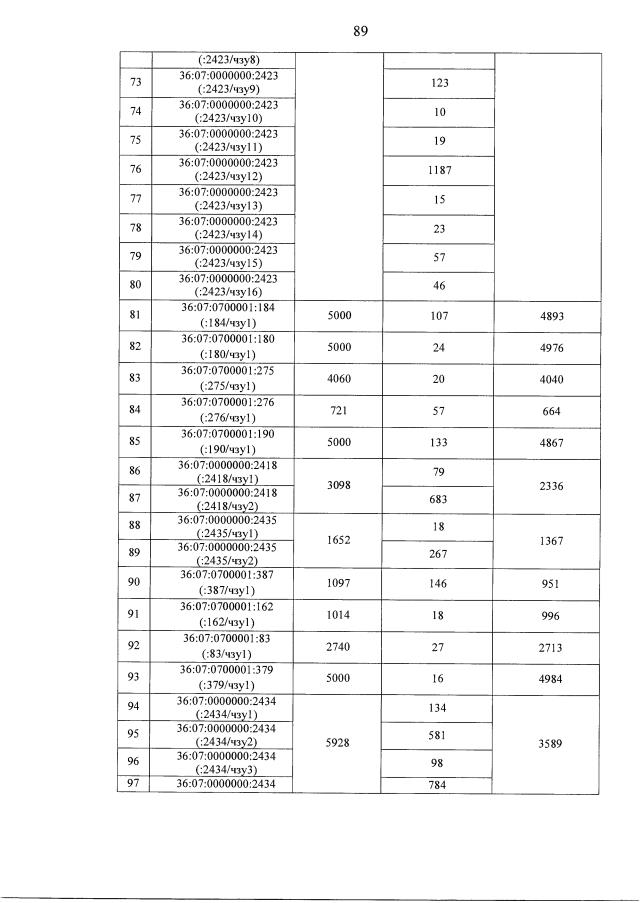 89

|  | (:2423/чзу8) |  |  |  |
|---|---|---|---|---|
| 73 | 36:07:0000000:2423 (:2423/чзу9) |  | 123 |  |
| 74 | 36:07:0000000:2423 (:2423/чзу10) |  | 10 |  |
| 75 | 36:07:0000000:2423 (:2423/чзу11) |  | 19 |  |
| 76 | 36:07:0000000:2423 (:2423/чзу12) |  | 1187 |  |
| 77 | 36:07:0000000:2423 (:2423/чзу13) |  | 15 |  |
| 78 | 36:07:0000000:2423 (:2423/чзу14) |  | 23 |  |
| 79 | 36:07:0000000:2423 (:2423/чзу15) |  | 57 |  |
| 80 | 36:07:0000000:2423 (:2423/чзу16) |  | 46 |  |
| 81 | 36:07:0700001:184 (:184/чзу1) | 5000 | 107 | 4893 |
| 82 | 36:07:0700001:180 (:180/чзу1) | 5000 | 24 | 4976 |
| 83 | 36:07:0700001:275 (:275/чзу1) | 4060 | 20 | 4040 |
| 84 | 36:07:0700001:276 (:276/чзу1) | 721 | 57 | 664 |
| 85 | 36:07:0700001:190 (:190/чзу1) | 5000 | 133 | 4867 |
| 86 | 36:07:0000000:2418 (:2418/чзу1) | 3098 | 79 | 2336 |
| 87 | 36:07:0000000:2418 (:2418/чзу2) |  | 683 |  |
| 88 | 36:07:0000000:2435 (:2435/чзу1) | 1652 | 18 | 1367 |
| 89 | 36:07:0000000:2435 (:2435/чзу2) |  | 267 |  |
| 90 | 36:07:0700001:387 (:387/чзу1) | 1097 | 146 | 951 |
| 91 | 36:07:0700001:162 (:162/чзу1) | 1014 | 18 | 996 |
| 92 | 36:07:0700001:83 (:83/чзу1) | 2740 | 27 | 2713 |
| 93 | 36:07:0700001:379 (:379/чзу1) | 5000 | 16 | 4984 |
| 94 | 36:07:0000000:2434 (:2434/чзу1) | 5928 | 134 | 3589 |
| 95 | 36:07:0000000:2434 (:2434/чзу2) |  | 581 |  |
| 96 | 36:07:0000000:2434 (:2434/чзу3) |  | 98 |  |
| 97 | 36:07:0000000:2434 |  | 784 |  |